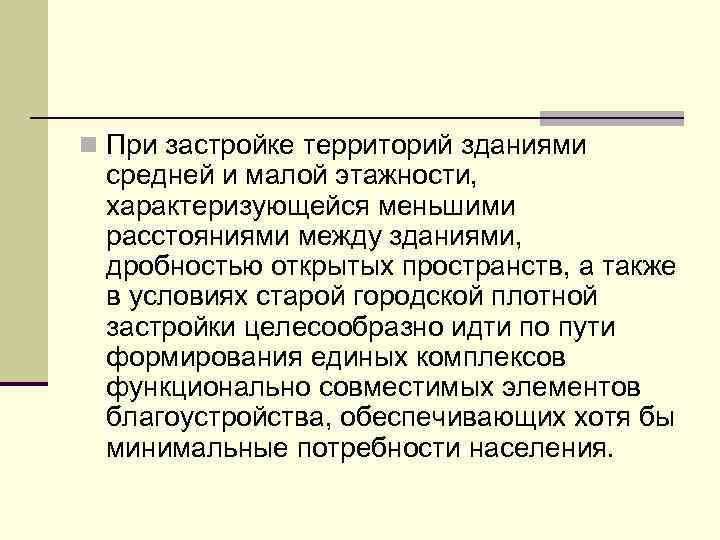 При застройке территорий зданиями средней и малой этажности, характеризующейся меньшими расстояниями между зданиями, дробностью открытых пространств, а также в условиях старой городской плотной застройки целесообразно идти по пути формирования единых комплексов функционально совместимых элементов благоустройства, обеспечивающих хотя бы минимальные потребности населения.